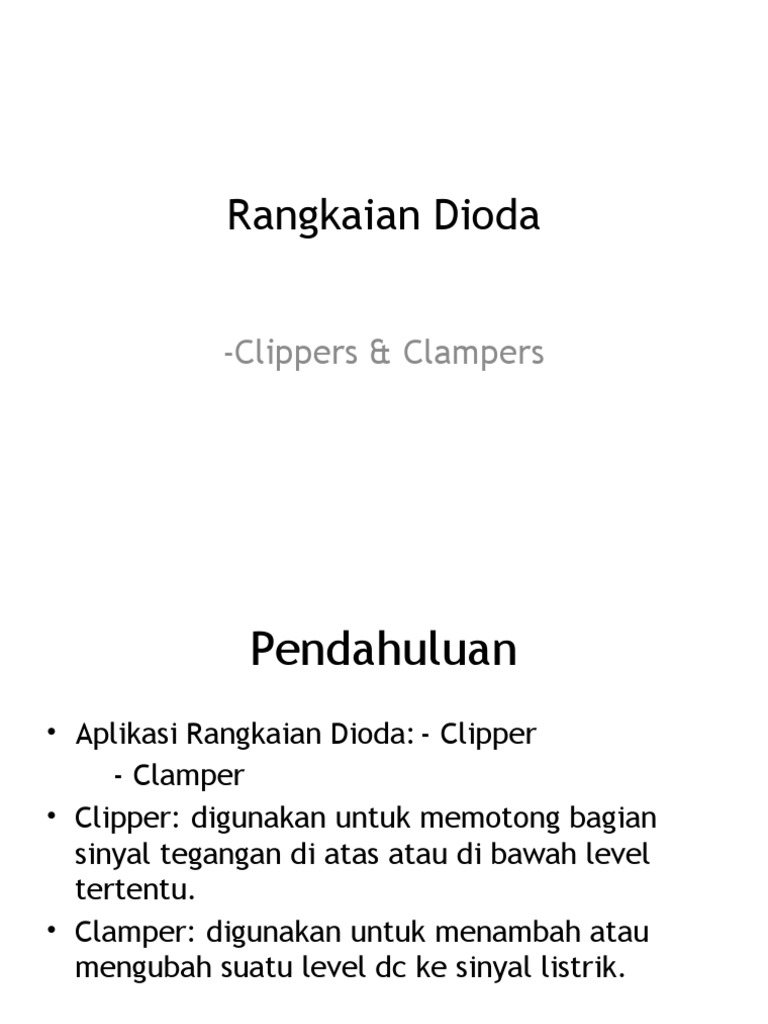 Rangkaian Dioda

-Clippers & Clampers

Pendahuluan

• Aplikasi Rangkaian Dioda: - Clipper
- Clamper
• Clipper: digunakan untuk memotong bagian sinyal tegangan di atas atau di bawah level tertentu.
• Clamper: digunakan untuk menambah atau mengubah suatu level dc ke sinyal listrik.